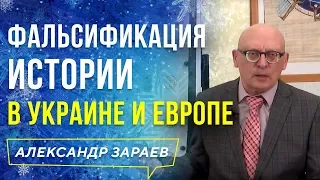 ФАЛЬСИФИКАЦИЯ
ИСТОРИИ
В УКРАИНЕ И ЕВРОПЕ

АЛЕКСАНДР ЗАРАЕВ